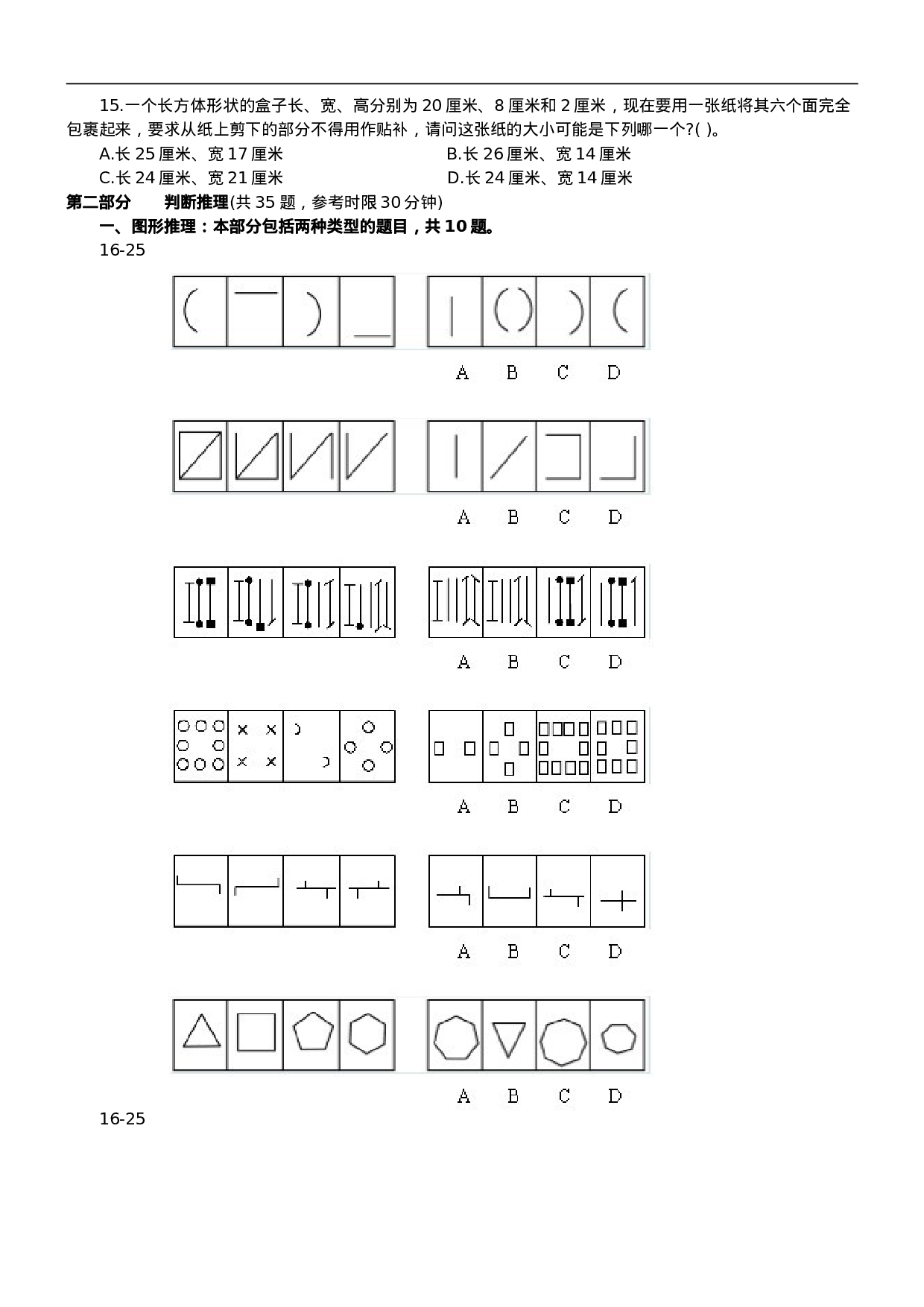 15.一个长方体形状的盒子长、宽、高分别为20厘米、8厘米和2厘米，现在要用一张纸将其六个面完全包裹起来，要求从纸上剪下的部分不得用作贴补，请问这张纸的大小可能是下列哪一个?( )。

A.长25厘米、宽17厘米 B.长26厘米、宽14厘米

C.长24厘米、宽21厘米 D.长24厘米、宽14厘米

第二部分 判断推理(共35题，参考时限30分钟)

一、图形推理：本部分包括两种类型的题目，共10题。

16-25

A B C D

A B C D

A B C D

A B C D

A B C D

A B C D

16-25